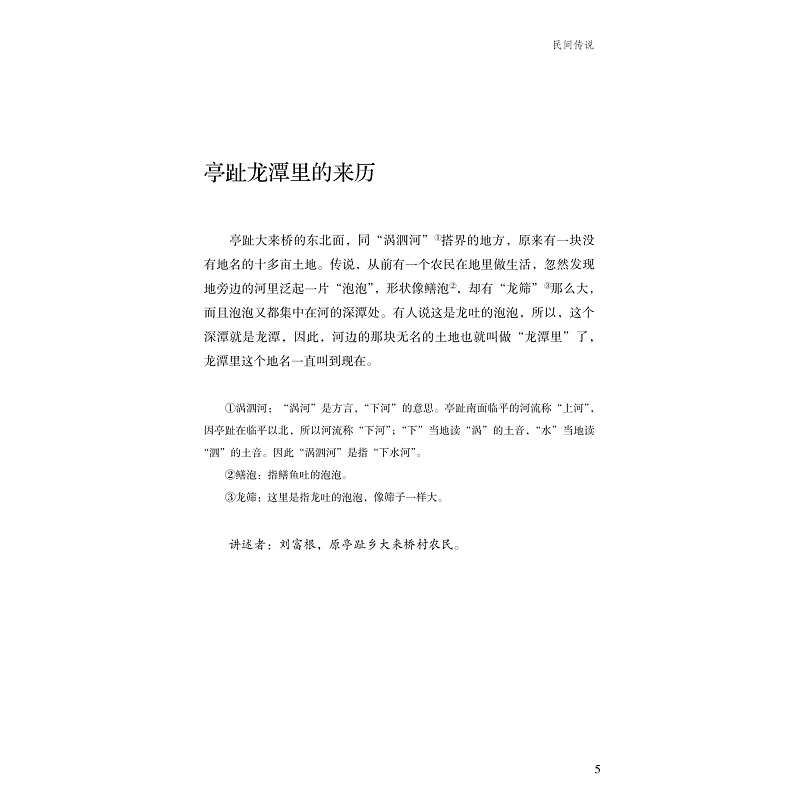 民间传说

亭趾龙潭里的来历

亭趾大来桥的东北面，同“涡泗河”①搭界的地方，原来有一块没有地名的十多亩土地。传说，从前有一个农民在地里做生活，忽然发现地旁边的河里泛起一片“泡泡”，形状像鳝泡②，却有“龙筛”③那么大，而且泡泡又都集中在河的深潭处。有人说这是龙吐的泡泡，所以，这个深潭就是龙潭，因此，河边的那块无名的土地也就叫做“龙潭里”了，龙潭里这个地名一直叫到现在。

①涡泗河：“涡河”是方言，“下河”的意思。亭趾南面临平的河流称“上河”，因亭趾在临平以北，所以河流称“下河”；“下”当地读“涡”的土音，“水”当地读“泗”的土音。因此“涡泗河”是指“下水河”。

②鳝泡：指鳝鱼吐的泡泡。

③龙筛：这里是指龙吐的泡泡，像筛子一样大。

讲述者：刘富根，原亭趾乡大来桥村农民。

5